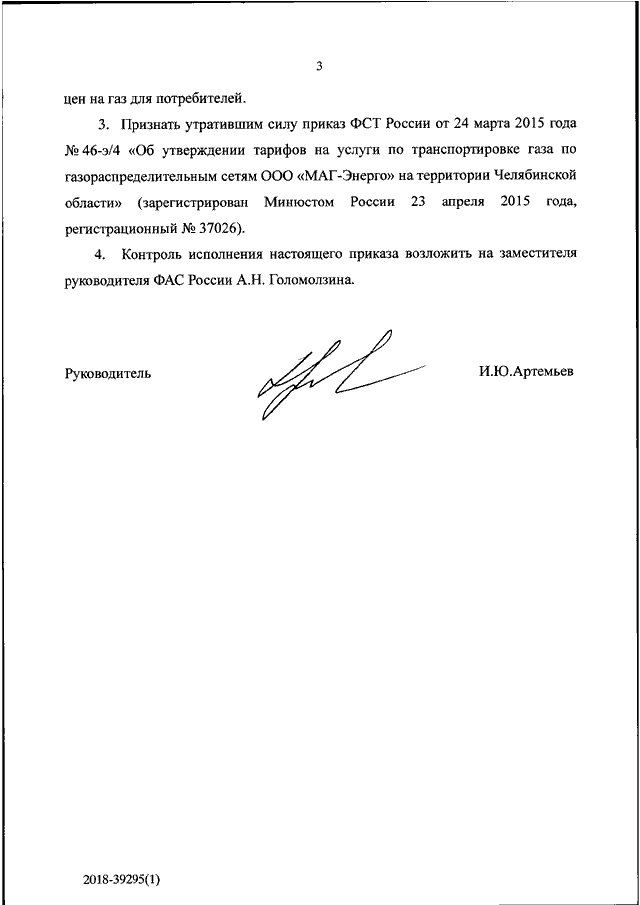 3

цен на газ для потребителей.

3. Признать утратившим силу приказ ФСТ России от 24 марта 2015 года № 46-э/4 «Об утверждении тарифов на услуги по транспортировке газа по газораспределительным сетям ООО «МАГ-Энерго» на территории Челябинской области» (зарегистрирован Минюстом России 23 апреля 2015 года, регистрационный № 37026).

4. Контроль исполнения настоящего приказа возложить на заместителя руководителя ФАС России А.Н. Голомолзина.

Руководитель И.Ю.Артемьев

2018-39295(1)